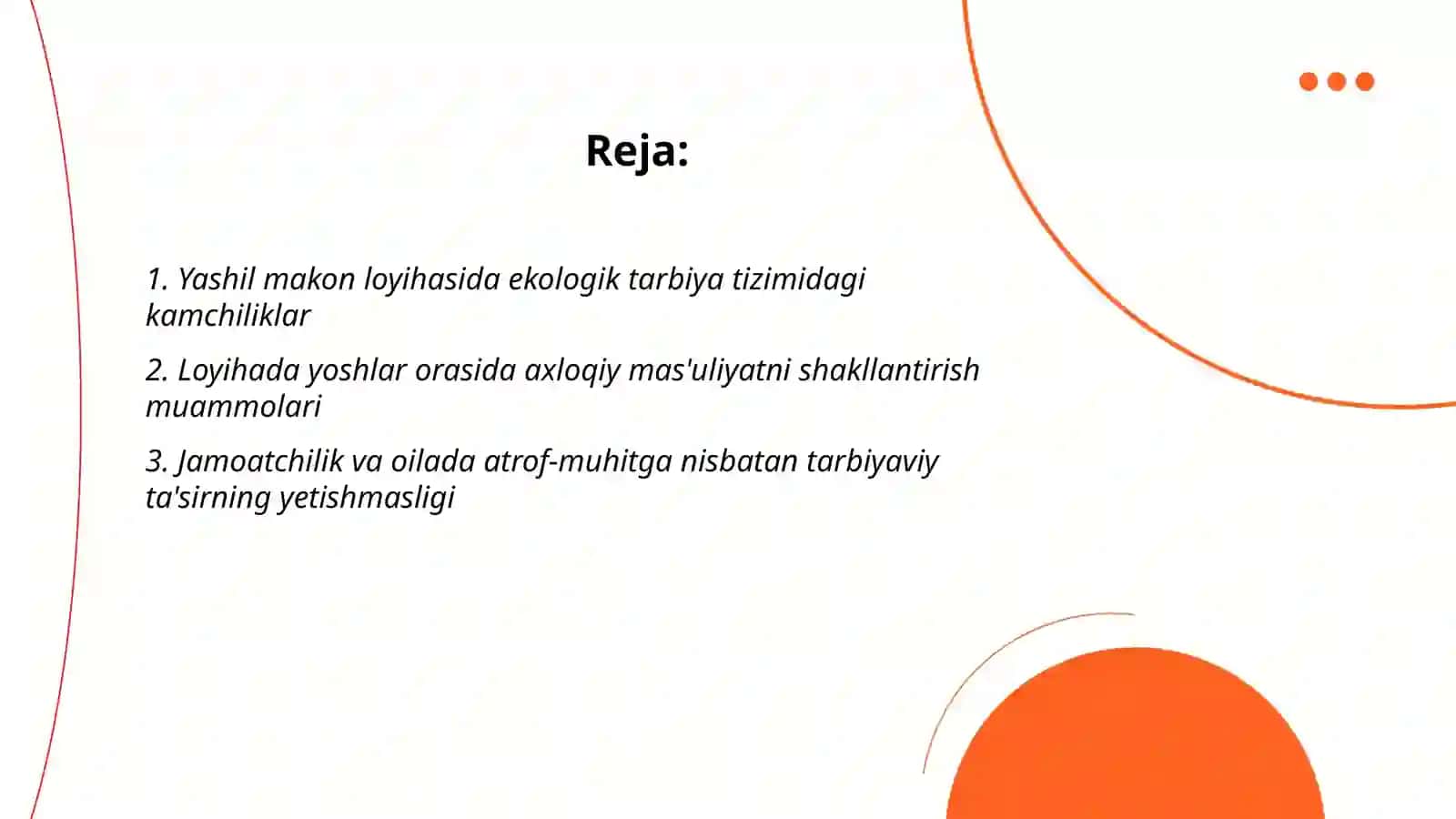 Reja:

1. Yashil makon loyihasida ekologik tarbiya tizimidagi kamchiliklar

2. Loyihada yoshlar orasida axloqiy mas'uliyatni shakllantirish muammolari

3. Jamoatchilik va oilada atrof-muhitga nisbatan tarbiyaviy ta'sirning yetishmasligi